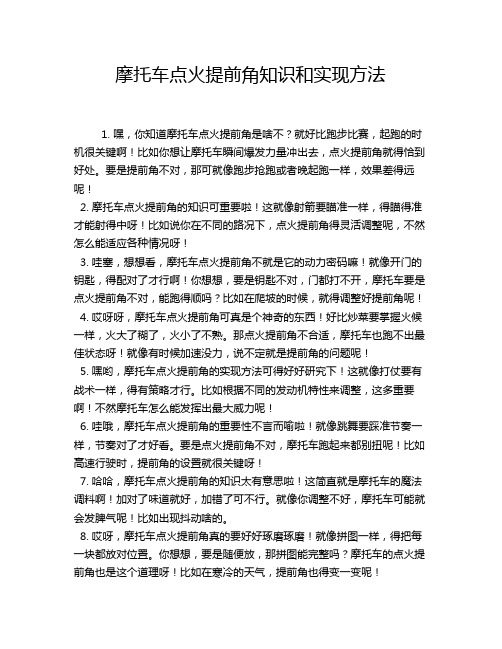 摩托车点火提前角知识和实现方法

1. 嘿，你知道摩托车点火提前角是啥不？就好比跑步比赛，起跑的时机很关键啊！比如你想让摩托车瞬间爆发力量冲出去，点火提前角就得恰到好处。要是提前角不对，那可就像跑步抢跑或者晚起跑一样，效果差得远呢！

2. 摩托车点火提前角的知识可重要啦！这就像射箭要瞄准一样，得瞄得准才能射得中呀！比如说你在不同的路况下，点火提前角得灵活调整呢，不然怎么能适应各种情况呀！

3. 哇塞，想想看，摩托车点火提前角不就是它的动力密码嘛！就像开门的钥匙，得配对了才行啊！你想想，要是钥匙不对，门都打不开，摩托车要是点火提前角不对，能跑得顺吗？比如在爬坡的时候，就得调整好提前角呢！

4. 哎呀呀，摩托车点火提前角可真是个神奇的东西！好比炒菜要掌握火候一样，火大了糊了，火小了不熟。那点火提前角不合适，摩托车也跑不出最佳状态呀！就像有时候加速没力，说不定就是提前角的问题呢！

5. 嘿哟，摩托车点火提前角的实现方法可得好好研究下！这就像打仗要有战术一样，得有策略才行。比如根据不同的发动机特性来调整，这多重要啊！不然摩托车怎么能发挥出最大威力呢！

6. 哇哦，摩托车点火提前角的重要性不言而喻啦！就像跳舞要踩准节奏一样，节奏对了才好看。要是点火提前角不对，摩托车跑起来都别扭呢！比如高速行驶时，提前角的设置就很关键呀！

7. 哈哈，摩托车点火提前角的知识太有意思啦！这简直就是摩托车的魔法调料啊！加对了味道就好，加错了可不行。就像你调整不好，摩托车可能就会发脾气呢！比如出现抖动啥的。

8. 哎呀，摩托车点火提前角真的要好好琢磨琢磨！就像拼图一样，得把每一块都放对位置。你想想，要是随便放，那拼图能完整吗？摩托车的点火提前角也是这个道理呀！比如在寒冷的天气，提前角也得变一变呢！